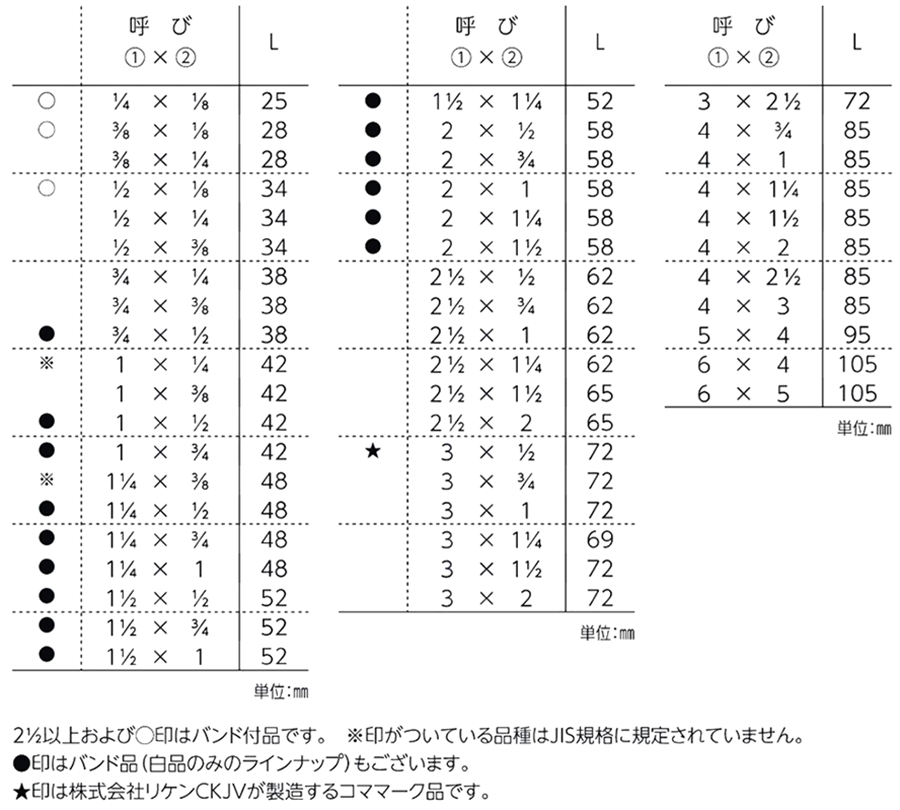 | | 呼　び ① × ② | L |
|---|---|---|
| ○ | ¼ × ⅛ | 25 |
| ○ | ⅜ × ⅛ | 28 |
| | ⅜ × ¼ | 28 |
| ○ | ½ × ⅛ | 34 |
| | ½ × ¼ | 34 |
| | ½ × ⅜ | 34 |
| | ¾ × ¼ | 38 |
| | ¾ × ⅜ | 38 |
| ● | ¾ × ½ | 38 |
| ※ | 1 × ¼ | 42 |
| | 1 × ⅜ | 42 |
| ● | 1 × ½ | 42 |
| ● | 1 × ¾ | 42 |
| ※ | 1¼ × ⅜ | 48 |
| ● | 1¼ × ½ | 48 |
| ● | 1¼ × ¾ | 48 |
| ● | 1¼ × 1 | 48 |
| ● | 1½ × ½ | 52 |
| ● | 1½ × ¾ | 52 |
| ● | 1½ × 1 | 52 |

単位：㎜

| | 呼　び ① × ② | L |
|---|---|---|
| ● | 1½ × 1¼ | 52 |
| ● | 2 × ½ | 58 |
| ● | 2 × ¾ | 58 |
| ● | 2 × 1 | 58 |
| ● | 2 × 1¼ | 58 |
| ● | 2 × 1½ | 58 |
| | 2½ × ½ | 62 |
| | 2½ × ¾ | 62 |
| | 2½ × 1 | 62 |
| | 2½ × 1¼ | 62 |
| | 2½ × 1½ | 65 |
| | 2½ × 2 | 65 |
| ★ | 3 × ½ | 72 |
| | 3 × ¾ | 72 |
| | 3 × 1 | 72 |
| | 3 × 1¼ | 69 |
| | 3 × 1½ | 72 |
| | 3 × 2 | 72 |

単位：㎜

| 呼　び ① × ② | L |
|---|---|
| 3 × 2½ | 72 |
| 4 × ¾ | 85 |
| 4 × 1 | 85 |
| 4 × 1¼ | 85 |
| 4 × 1½ | 85 |
| 4 × 2 | 85 |
| 4 × 2½ | 85 |
| 4 × 3 | 85 |
| 5 × 4 | 95 |
| 6 × 4 | 105 |
| 6 × 5 | 105 |

単位：㎜

2½以上および○印はバンド付品です。　※印がついている品種はJIS規格に規定されていません。
●印はバンド品（白品のみのラインナップ）もございます。
★印は株式会社リケンCKJVが製造するコママーク品です。